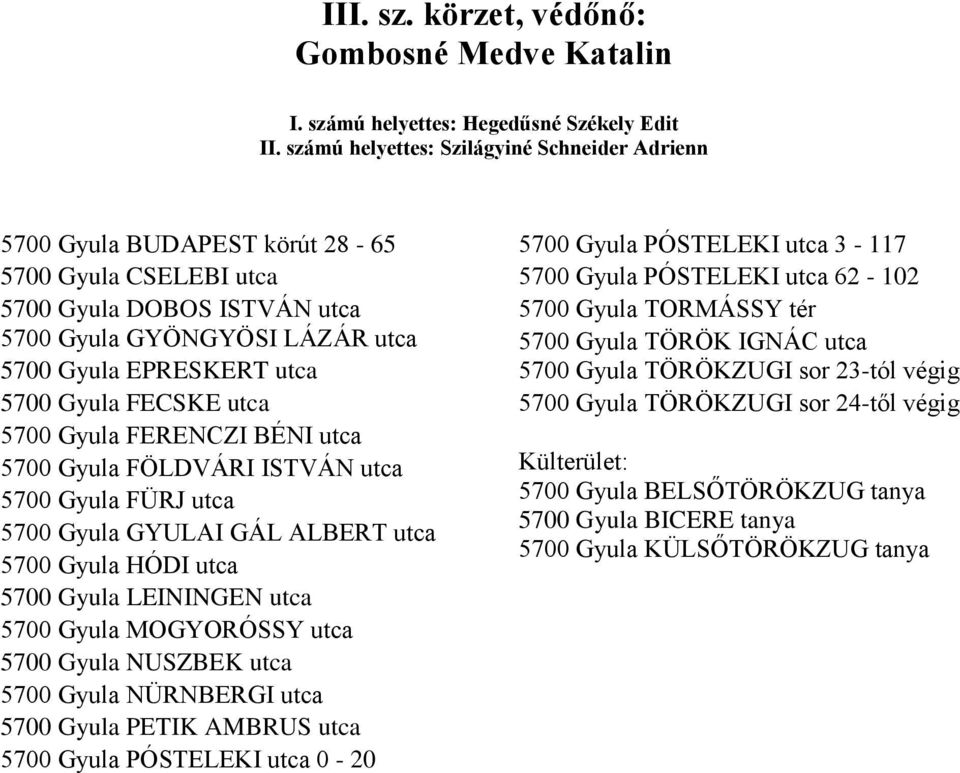 III. sz. körzet, védőnő:
Gombosné Medve Katalin

I. számú helyettes: Hegedűsné Székely Edit
II. számú helyettes: Szilágyiné Schneider Adrienn

5700 Gyula BUDAPEST körút 28 - 65
5700 Gyula CSELEBI utca
5700 Gyula DOBOS ISTVÁN utca
5700 Gyula GYÖNGYÖSI LÁZÁR utca
5700 Gyula EPRESKERT utca
5700 Gyula FECSKE utca
5700 Gyula FERENCZI BÉNI utca
5700 Gyula FÖLDVÁRI ISTVÁN utca
5700 Gyula FÜRJ utca
5700 Gyula GYULAI GÁL ALBERT utca
5700 Gyula HÓDI utca
5700 Gyula LEININGEN utca
5700 Gyula MOGYORÓSSY utca
5700 Gyula NUSZBEK utca
5700 Gyula NÜRNBERGI utca
5700 Gyula PETIK AMBRUS utca
5700 Gyula PÓSTELEKI utca 0 - 20

5700 Gyula PÓSTELEKI utca 3 - 117
5700 Gyula PÓSTELEKI utca 62 - 102
5700 Gyula TORMÁSSY tér
5700 Gyula TÖRÖK IGNÁC utca
5700 Gyula TÖRÖKZUGI sor 23-tól végig
5700 Gyula TÖRÖKZUGI sor 24-től végig

Külterület:
5700 Gyula BELSŐTÖRÖKZUG tanya
5700 Gyula BICERE tanya
5700 Gyula KÜLSŐTÖRÖKZUG tanya